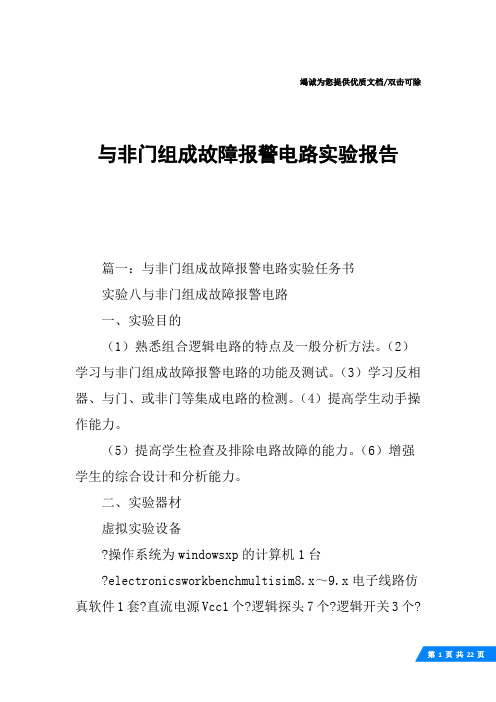 竭诚为您提供优质文档/双击可除

与非门组成故障报警电路实验报告

篇一：与非门组成故障报警电路实验任务书

实验八与非门组成故障报警电路

一、实验目的

（1）熟悉组合逻辑电路的特点及一般分析方法。（2）学习与非门组成故障报警电路的功能及测试。（3）学习反相器、与门、或非门等集成电路的检测。（4）提高学生动手操作能力。

（5）提高学生检查及排除电路故障的能力。（6）增强学生的综合设计和分析能力。

二、实验器材

虚拟实验设备

?操作系统为windowsxp的计算机1台

?electronicsworkbenchmultisim8.x～9.x电子线路仿真软件1套?直流电源Vcc1个?逻辑探头7个?逻辑开关3个?

第 1 页 共 22 页